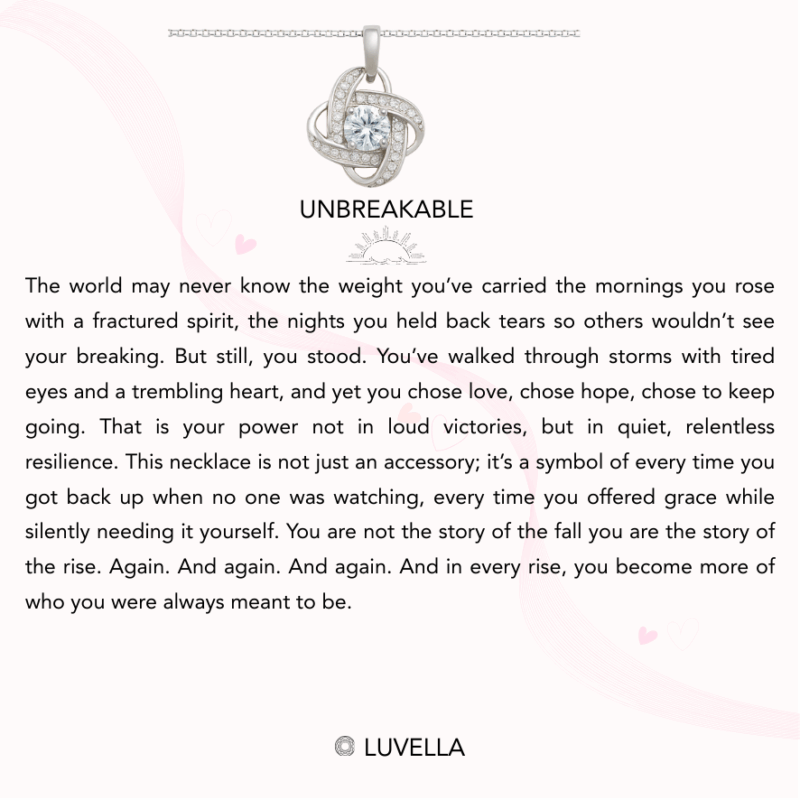 UNBREAKABLE

The world may never know the weight you've carried the mornings you rose with a fractured spirit, the nights you held back tears so others wouldn't see your breaking. But still, you stood. You've walked through storms with tired eyes and a trembling heart, and yet you chose love, chose hope, chose to keep going. That is your power not in loud victories, but in quiet, relentless resilience. This necklace is not just an accessory; it's a symbol of every time you got back up when no one was watching, every time you offered grace while silently needing it yourself. You are not the story of the fall you are the story of the rise. Again. And again. And again. And in every rise, you become more of who you were always meant to be.

LUVELLA